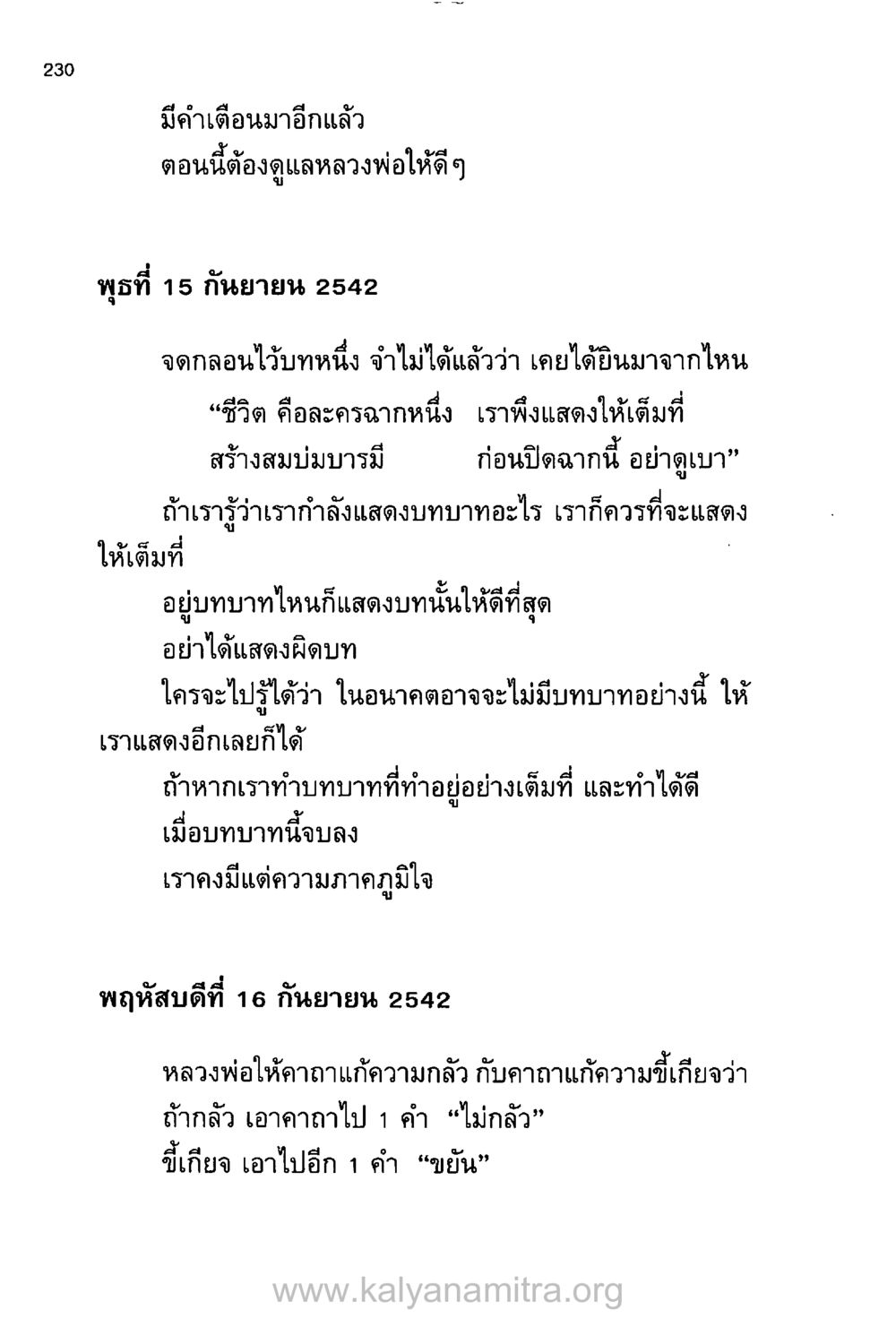 230

มีคำเตือนมาอีกแล้ว
ตอนนี้ต้องดูแลหลวงพ่อให้ดีๆ

พุธที่ 15 กันยายน 2542

จดกลอนไว้บทหนึ่ง จำไม่ได้แล้วว่า เคยได้ยินมาจากไหน
"ชีวิต คือละครฉากหนึ่ง เราพึงแสดงให้เต็มที่
สร้างสมบ่มบารมี ก่อนปิดฉากนี้ อย่าดูเบา"
ถ้าเรารู้ว่าเรากำลังแสดงบทบาทอะไร เราก็ควรที่จะแสดงให้เต็มที่
อยู่บทบาทไหนก็แสดงบทนั้นให้ดีที่สุด
อย่าได้แสดงผิดบท
ใครจะไปรู้ได้ว่า ในอนาคตอาจจะไม่มีบทบาทอย่างนี้ ให้เราแสดงอีกเลยก็ได้
ถ้าหากเราทำบทบาทที่ทำอยู่อย่างเต็มที่ และทำได้ดี
เมื่อบทบาทนี้จบลง
เราคงมีแต่ความภาคภูมิใจ

พฤหัสบดีที่ 16 กันยายน 2542

หลวงพ่อให้คาถาแก้ความกลัว กับคาถาแก้ความขี้เกียจว่า
ถ้ากลัว เอาคาถาไป 1 คำ "ไม่กลัว"
ขี้เกียจ เอาไปอีก 1 คำ "ขยัน"

www.kalyanamitra.org